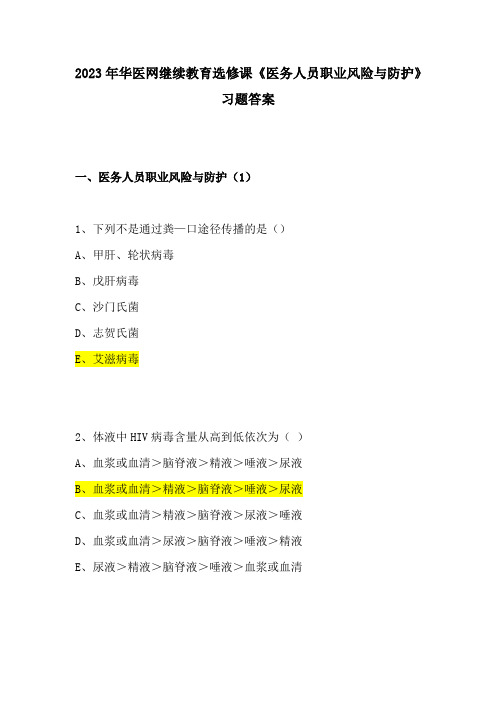 2023年华医网继续教育选修课《医务人员职业风险与防护》习题答案

一、医务人员职业风险与防护（1）

1、下列不是通过粪—口途径传播的是（）

A、甲肝、轮状病毒

B、戊肝病毒

C、沙门氏菌

D、志贺氏菌

E、艾滋病毒

2、体液中HIV病毒含量从高到低依次为（ ）

A、血浆或血清＞脑脊液＞精液＞唾液＞尿液

B、血浆或血清＞精液＞脑脊液＞唾液＞尿液

C、血浆或血清＞精液＞脑脊液＞尿液＞唾液

D、血浆或血清＞尿液＞脑脊液＞唾液＞精液

E、尿液＞精液＞脑脊液＞唾液＞血浆或血清